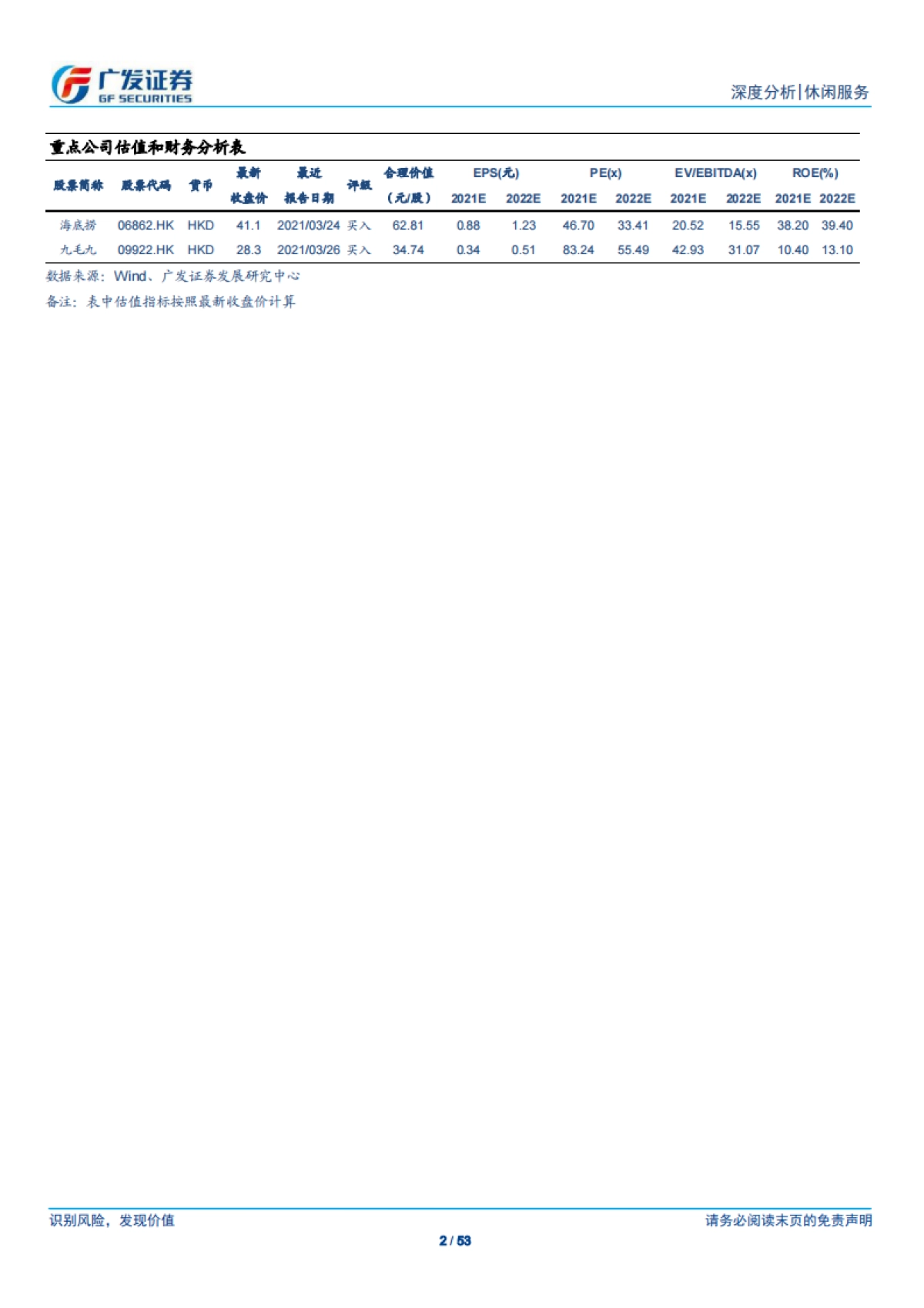 广发证券
GF SECURITIES

深度分析|休闲服务

重点公司估值和财务分析表

| 股票简称 | 股票代码 | 货币 | 最新收盘价 | 最近报告日期 | 评级 | 合理价值（元/股） | EPS(元) 2021E | EPS(元) 2022E | PE(x) 2021E | PE(x) 2022E | EV/EBITDA(x) 2021E | EV/EBITDA(x) 2022E | ROE(%) 2021E | ROE(%) 2022E |
|---|---|---|---|---|---|---|---|---|---|---|---|---|---|---|
| 海底捞 | 06862.HK | HKD | 41.1 | 2021/03/24 | 买入 | 62.81 | 0.88 | 1.23 | 46.70 | 33.41 | 20.52 | 15.55 | 38.20 | 39.40 |
| 九毛九 | 09922.HK | HKD | 28.3 | 2021/03/26 | 买入 | 34.74 | 0.34 | 0.51 | 83.24 | 55.49 | 42.93 | 31.07 | 10.40 | 13.10 |

数据来源：Wind、广发证券发展研究中心

备注：表中估值指标按照最新收盘价计算

识别风险，发现价值

请务必阅读末页的免责声明

2 / 53